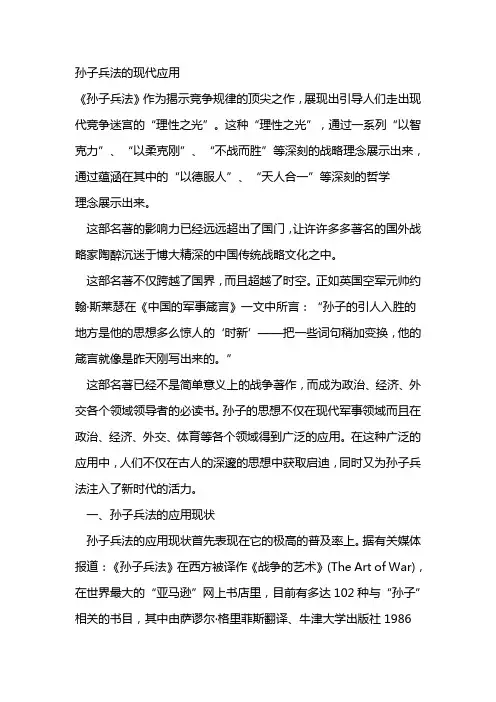 孙子兵法的现代应用

《孙子兵法》作为揭示竞争规律的顶尖之作，展现出引导人们走出现代竞争迷宫的“理性之光”。这种“理性之光”，通过一系列“以智克力”、“以柔克刚”、“不战而胜”等深刻的战略理念展示出来，通过蕴涵在其中的“以德服人”、“天人合一”等深刻的哲学理念展示出来。

这部名著的影响力已经远远超出了国门，让许许多多著名的国外战略家陶醉沉迷于博大精深的中国传统战略文化之中。

这部名著不仅跨越了国界，而且超越了时空。正如英国空军元帅约翰·斯莱瑟在《中国的军事箴言》一文中所言：“孙子的引人入胜的地方是他的思想多么惊人的‘时新’——把一些词句稍加变换，他的箴言就像是昨天刚写出来的。”

这部名著已经不是简单意义上的战争著作，而成为政治、经济、外交各个领域领导者的必读书。孙子的思想不仅在现代军事领域而且在政治、经济、外交、体育等各个领域得到广泛的应用。在这种广泛的应用中，人们不仅在古人的深邃的思想中获取启迪，同时又为孙子兵法注入了新时代的活力。

一、孙子兵法的应用现状

孙子兵法的应用现状首先表现在它的极高的普及率上。据有关媒体报道：《孙子兵法》在西方被译作《战争的艺术》(The Art of War)，在世界最大的“亚马逊”网上书店里，目前有多达 102 种与“孙子”相关的书目，其中由萨谬尔·格里菲斯翻译、牛津大学出版社 1986